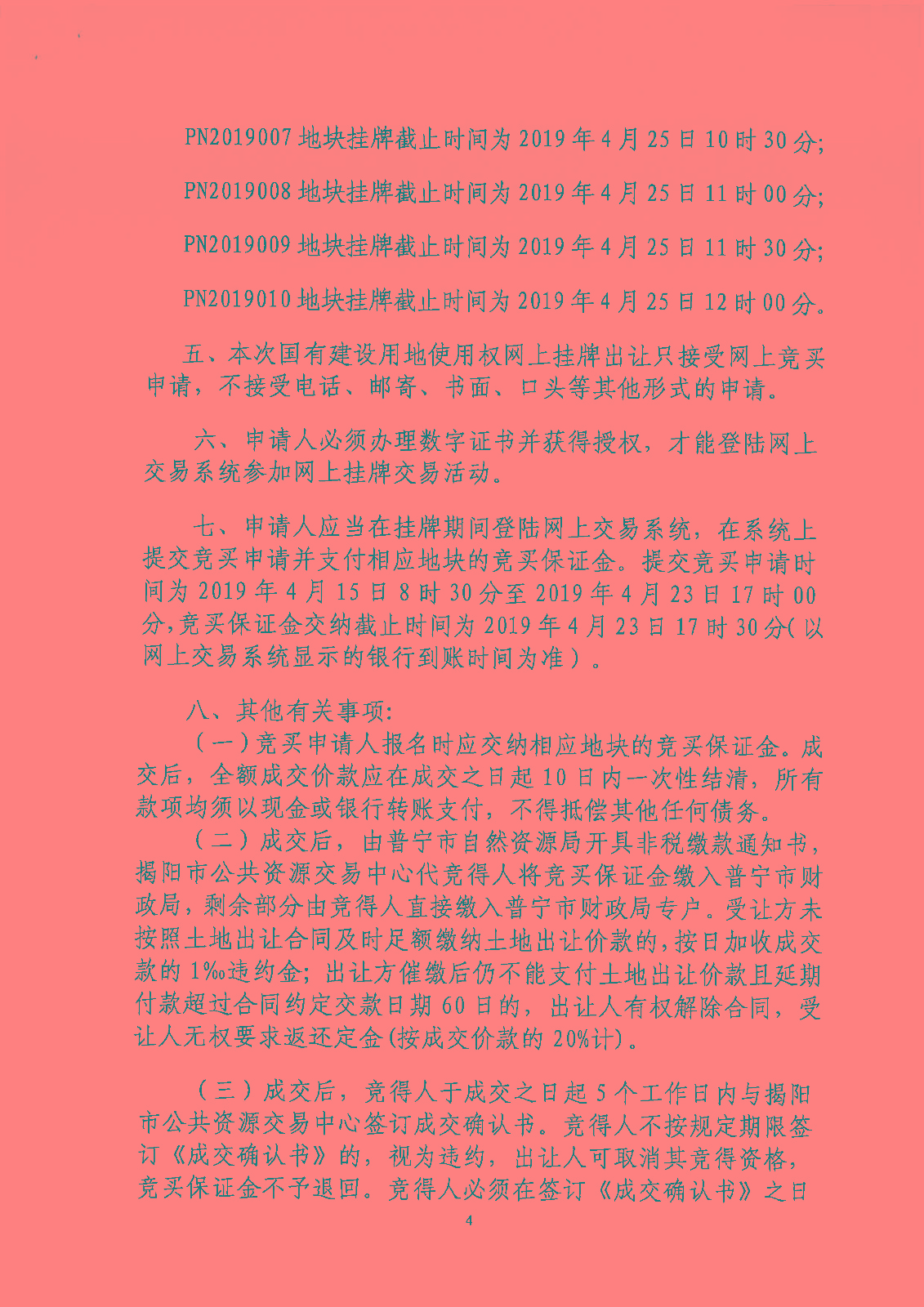 PN2019007 地块挂牌截止时间为 2019 年 4 月 25 日 10 时 30 分;

PN2019008 地块挂牌截止时间为 2019 年 4 月 25 日 11 时 00 分;

PN2019009 地块挂牌截止时间为 2019 年 4 月 25 日 11 时 30 分;

PN2019010 地块挂牌截止时间为 2019 年 4 月 25 日 12 时 00 分。

五、本次国有建设用地使用权网上挂牌出让只接受网上竞买申请，不接受电话、邮寄、书面、口头等其他形式的申请。

六、申请人必须办理数字证书并获得授权，才能登陆网上交易系统参加网上挂牌交易活动。

七、申请人应当在挂牌期间登陆网上交易系统，在系统上提交竞买申请并支付相应地块的竞买保证金。提交竞买申请时间为 2019 年 4 月 15 日 8 时 30 分至 2019 年 4 月 23 日 17 时 00 分,竞买保证金交纳截止时间为 2019 年 4 月 23 日 17 时 30 分(以网上交易系统显示的银行到账时间为准)。

八、其他有关事项:

(一)竞买申请人报名时应交纳相应地块的竞买保证金。成交后，全额成交价款应在成交之日起 10 日内一次性结清，所有款项均须以现金或银行转账支付，不得抵偿其他任何债务。

(二)成交后，由普宁市自然资源局开具非税缴款通知书，揭阳市公共资源交易中心代竞得人将竞买保证金缴入普宁市财政局，剩余部分由竞得人直接缴入普宁市财政局专户。受让方未按照土地出让合同及时足额缴纳土地出让价款的，按日加收成交款的 1‰违约金；出让方催缴后仍不能支付土地出让价款且延期付款超过合同约定交款日期 60 日的，出让人有权解除合同，受让人无权要求返还定金(按成交价款的 20%计)。

(三)成交后，竞得人于成交之日起 5 个工作日内与揭阳市公共资源交易中心签订成交确认书。竞得人不按规定期限签订《成交确认书》的，视为违约，出让人可取消其竞得资格，竞买保证金不予退回。竞得人必须在签订《成交确认书》之日

4